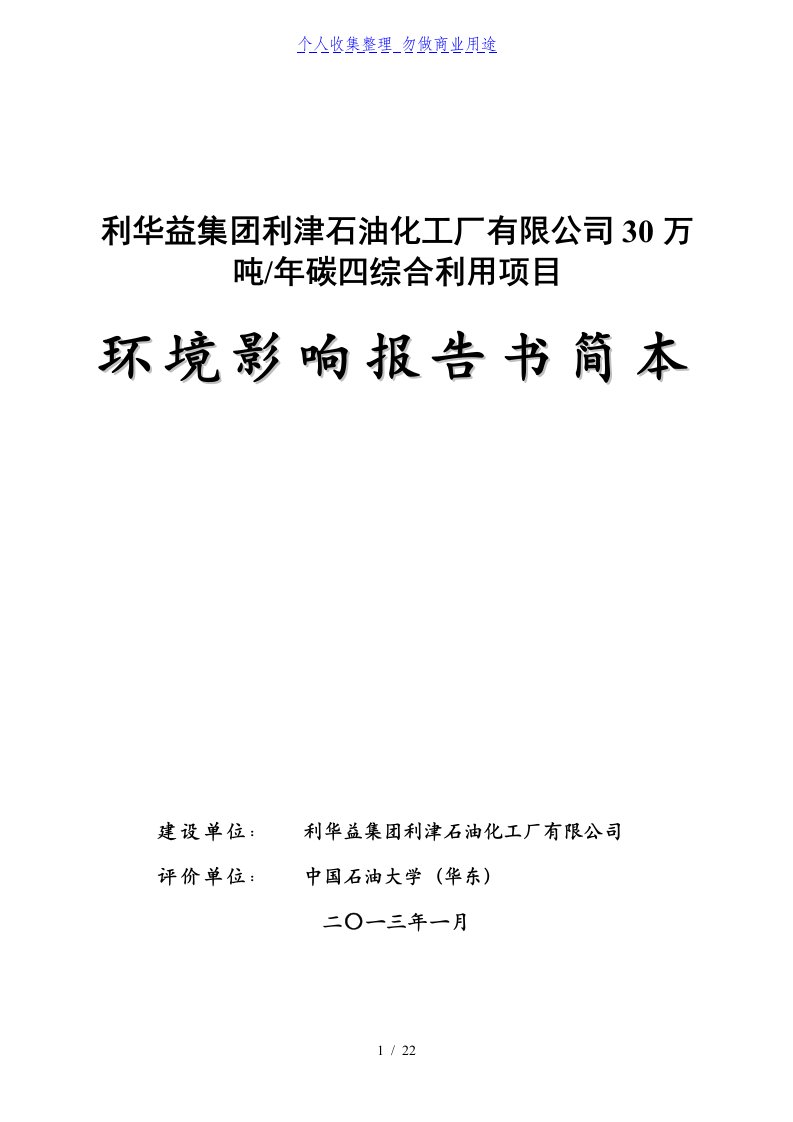 个人收集整理 勿做商业用途

利华益集团利津石油化工厂有限公司 30 万吨/年碳四综合利用项目

环境影响报告书简本

建设单位： 利华益集团利津石油化工厂有限公司

评价单位： 中国石油大学（华东）

二〇一三年一月

1 / 22